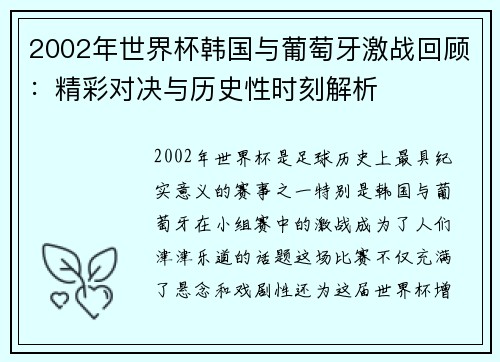 2002年世界杯韩国与葡萄牙激战回顾：精彩对决与历史性时刻解析

2002年世界杯是足球历史上最具纪实意义的赛事之一特别是韩国与葡萄牙在小组赛中的激战成为了人们津津乐道的话题这场比赛不仅充满了悬念和戏剧性还为这届世界杯增